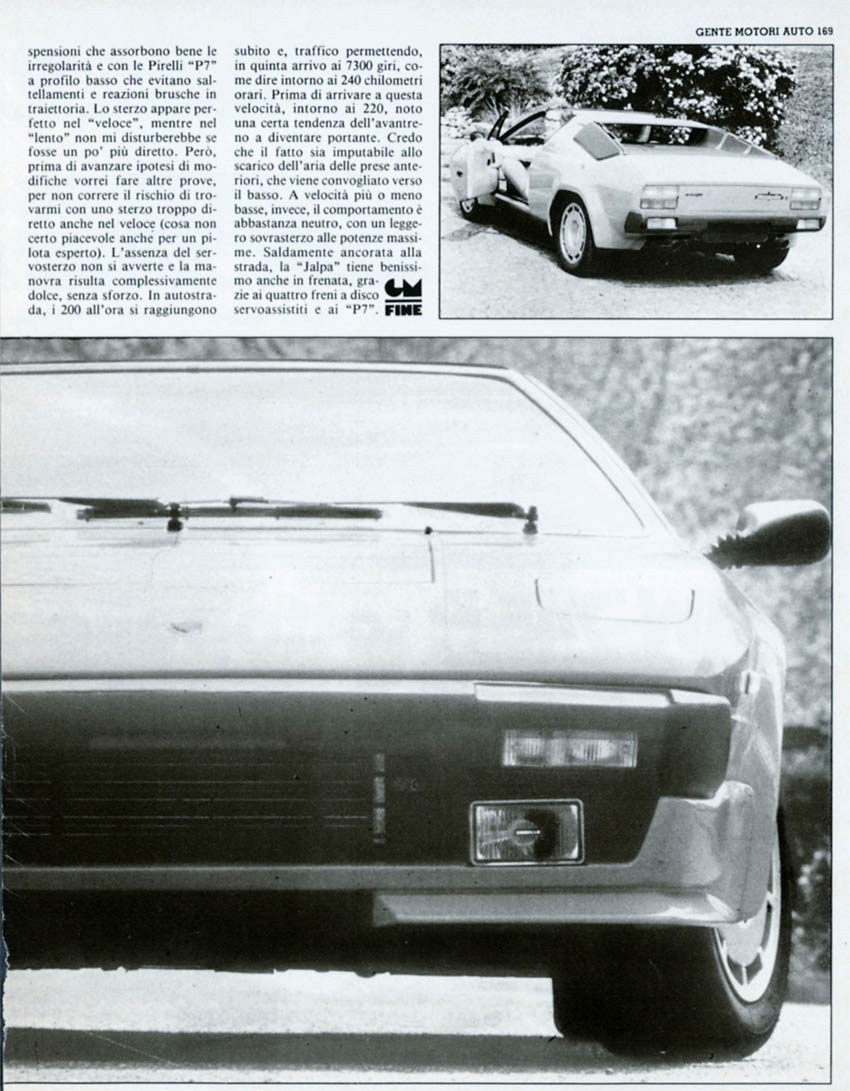 GENTE MOTORI AUTO 169

spensioni che assorbono bene le irregolarità e con le Pirelli "P7" a profilo basso che evitano saltellamenti e reazioni brusche in traiettoria. Lo sterzo appare perfetto nel "veloce", mentre nel "lento" non mi disturberebbe se fosse un po' più diretto. Però, prima di avanzare ipotesi di modifiche vorrei fare altre prove, per non correre il rischio di trovarmi con uno sterzo troppo diretto anche nel veloce (cosa non certo piacevole anche per un pilota esperto). L'assenza del servosterzo non si avverte e la manovra risulta complessivamente dolce, senza sforzo. In autostrada, i 200 all'ora si raggiungono subito e, traffico permettendo, in quinta arrivo ai 7300 giri, come dire intorno ai 240 chilometri orari. Prima di arrivare a questa velocità, intorno ai 220, noto una certa tendenza dell'avantreno a diventare portante. Credo che il fatto sia imputabile allo scarico dell'aria delle prese anteriori, che viene convogliato verso il basso. A velocità più o meno basse, invece, il comportamento è abbastanza neutro, con un leggero sovrasterzo alle potenze massime. Saldamente ancorata alla strada, la "Jalpa" tiene benissimo anche in frenata, grazie ai quattro freni a disco servoassistiti e ai "P7".

GM
FINE